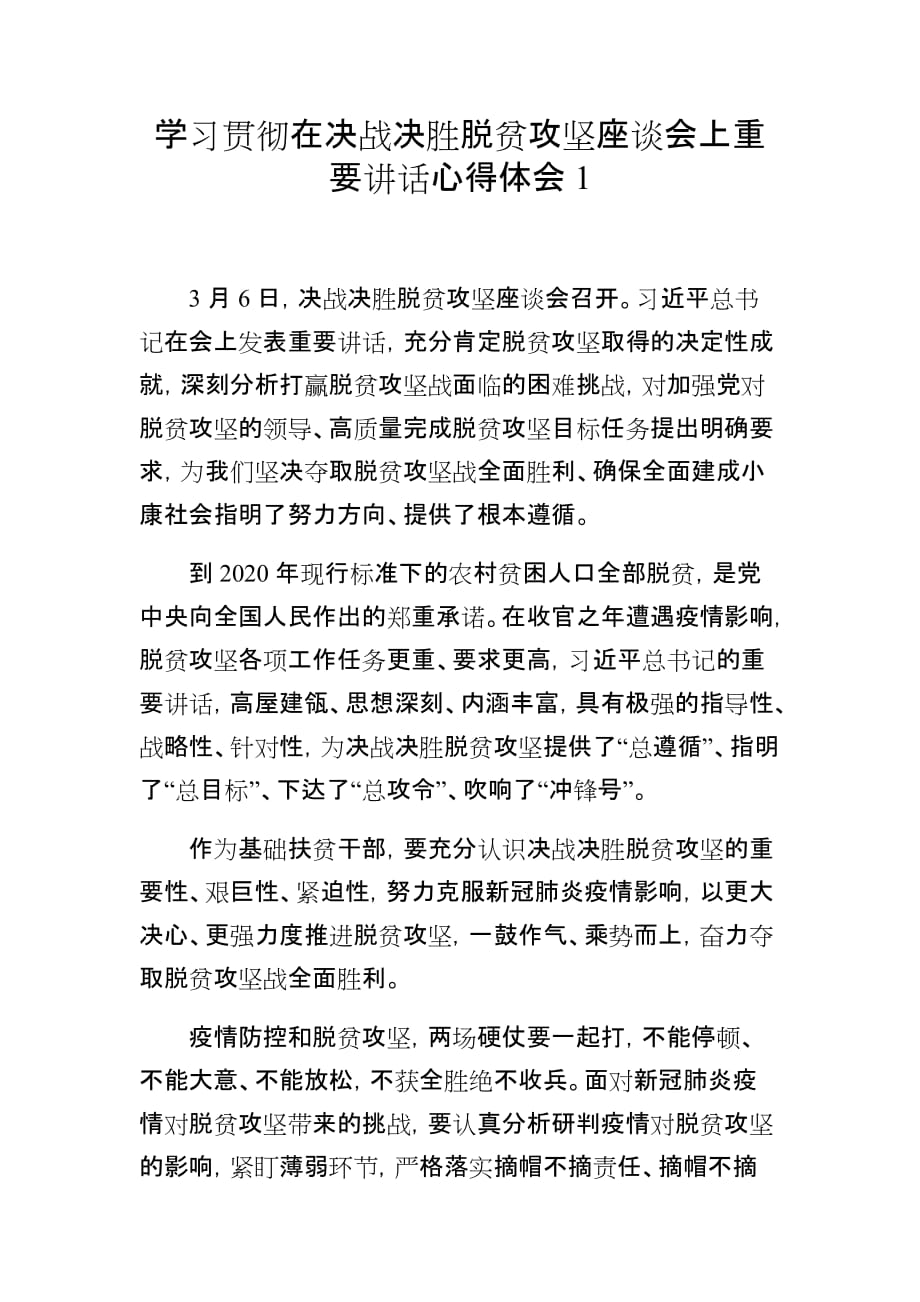 学习贯彻在决战决胜脱贫攻坚座谈会上重要讲话心得体会 1

3 月 6 日，决战决胜脱贫攻坚座谈会召开。习近平总书记在会上发表重要讲话，充分肯定脱贫攻坚取得的决定性成就，深刻分析打赢脱贫攻坚战面临的困难挑战，对加强党对脱贫攻坚的领导、高质量完成脱贫攻坚目标任务提出明确要求，为我们坚决夺取脱贫攻坚战全面胜利、确保全面建成小康社会指明了努力方向、提供了根本遵循。

到 2020 年现行标准下的农村贫困人口全部脱贫，是党中央向全国人民作出的郑重承诺。在收官之年遭遇疫情影响，脱贫攻坚各项工作任务更重、要求更高，习近平总书记的重要讲话，高屋建瓴、思想深刻、内涵丰富，具有极强的指导性、战略性、针对性，为决战决胜脱贫攻坚提供了“总遵循”、指明了“总目标”、下达了“总攻令”、吹响了“冲锋号”。

作为基础扶贫干部，要充分认识决战决胜脱贫攻坚的重要性、艰巨性、紧迫性，努力克服新冠肺炎疫情影响，以更大决心、更强力度推进脱贫攻坚，一鼓作气、乘势而上，奋力夺取脱贫攻坚战全面胜利。

疫情防控和脱贫攻坚，两场硬仗要一起打，不能停顿、不能大意、不能放松，不获全胜绝不收兵。面对新冠肺炎疫情对脱贫攻坚带来的挑战，要认真分析研判疫情对脱贫攻坚的影响，紧盯薄弱环节，严格落实摘帽不摘责任、摘帽不摘